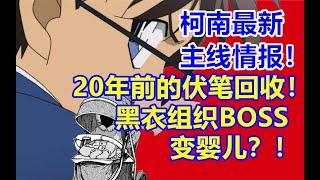 柯南最新
主线情报！
20年前的伏笔回收！
黑衣组织BOSS
变婴儿？！